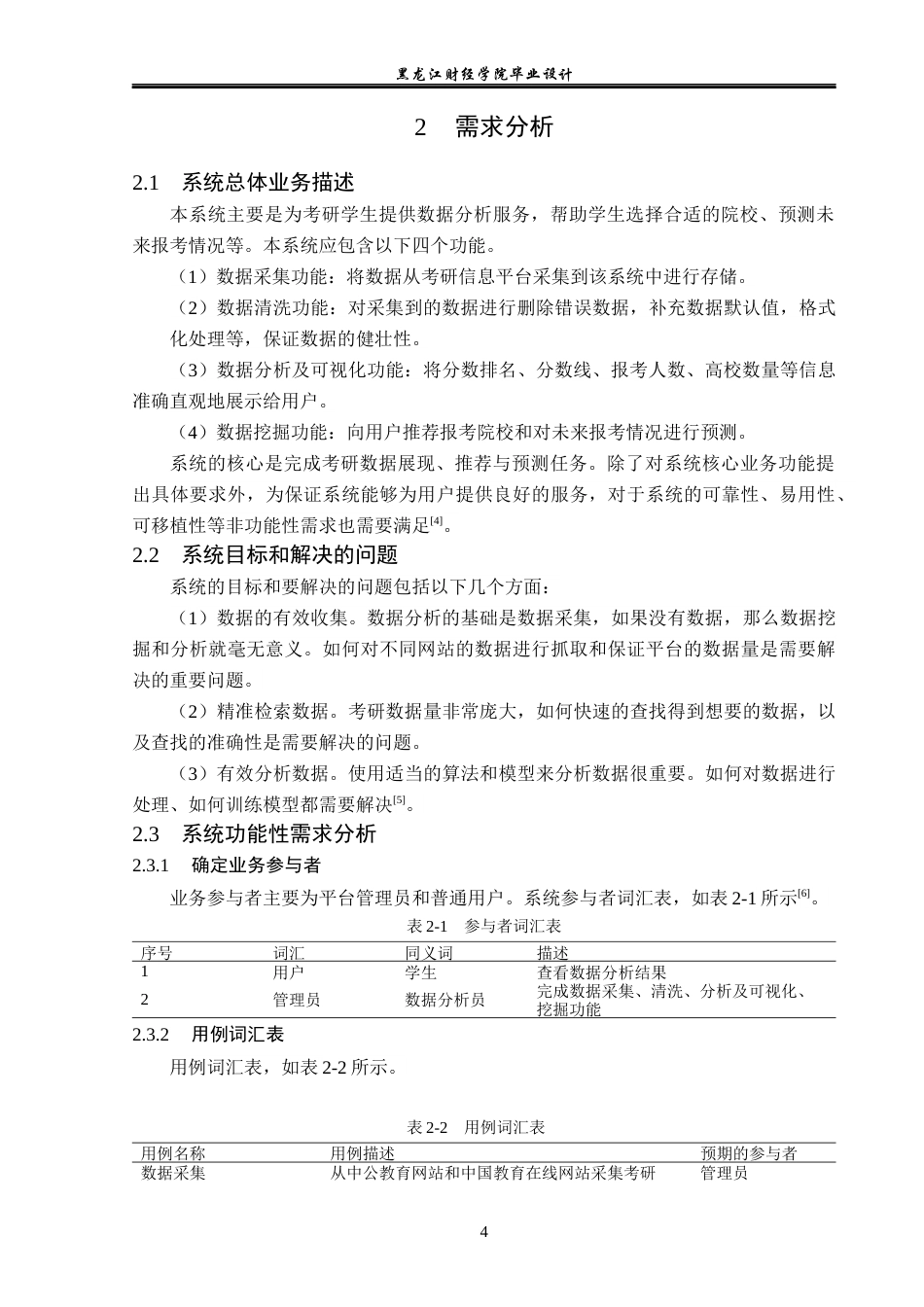 黑龙江财经学院毕业设计

2 需求分析

2.1 系统总体业务描述

本系统主要是为考研学生提供数据分析服务，帮助学生选择合适的院校、预测未来报考情况等。本系统应包含以下四个功能。

（1）数据采集功能：将数据从考研信息平台采集到该系统中进行存储。

（2）数据清洗功能：对采集到的数据进行删除错误数据，补充数据默认值，格式化处理等，保证数据的健壮性。

（3）数据分析及可视化功能：将分数排名、分数线、报考人数、高校数量等信息准确直观地展示给用户。

（4）数据挖掘功能：向用户推荐报考院校和对未来报考情况进行预测。

系统的核心是完成考研数据展现、推荐与预测任务。除了对系统核心业务功能提出具体要求外，为保证系统能够为用户提供良好的服务，对于系统的可靠性、易用性、可移植性等非功能性需求也需要满足$^{[4]}$。

2.2 系统目标和解决的问题

系统的目标和要解决的问题包括以下几个方面：

（1）数据的有效收集。数据分析的基础是数据采集，如果没有数据，那么数据挖掘和分析就毫无意义。如何对不同网站的数据进行抓取和保证平台的数据量是需要解决的重要问题。

（2）精准检索数据。考研数据量非常庞大，如何快速的查找得到想要的数据，以及查找的准确性是需要解决的问题。

（3）有效分析数据。使用适当的算法和模型来分析数据很重要。如何对数据进行处理、如何训练模型都需要解决$^{[5]}$。

2.3 系统功能性需求分析

2.3.1 确定业务参与者

业务参与者主要为平台管理员和普通用户。系统参与者词汇表，如表2-1所示$^{[6]}$。

表2-1 参与者词汇表

| 序号 | 词汇 | 同义词 | 描述 |
|---|---|---|---|
| 1 | 用户 | 学生 | 查看数据分析结果 |
| 2 | 管理员 | 数据分析员 | 完成数据采集、清洗、分析及可视化、挖掘功能 |

2.3.2 用例词汇表

用例词汇表，如表2-2所示。

表2-2 用例词汇表

| 用例名称 | 用例描述 | 预期的参与者 |
|---|---|---|
| 数据采集 | 从中公教育网站和中国教育在线网站采集考研 | 管理员 |

4